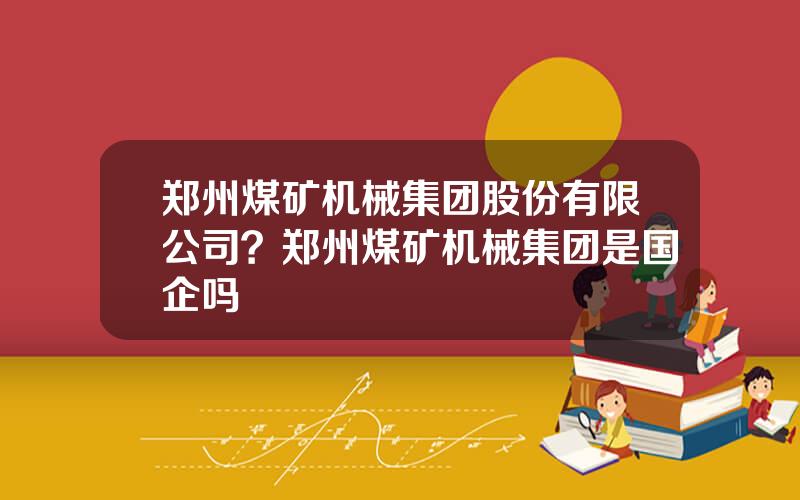 郑州煤矿机械集团股份有限公司？郑州煤矿机械集团是国企吗